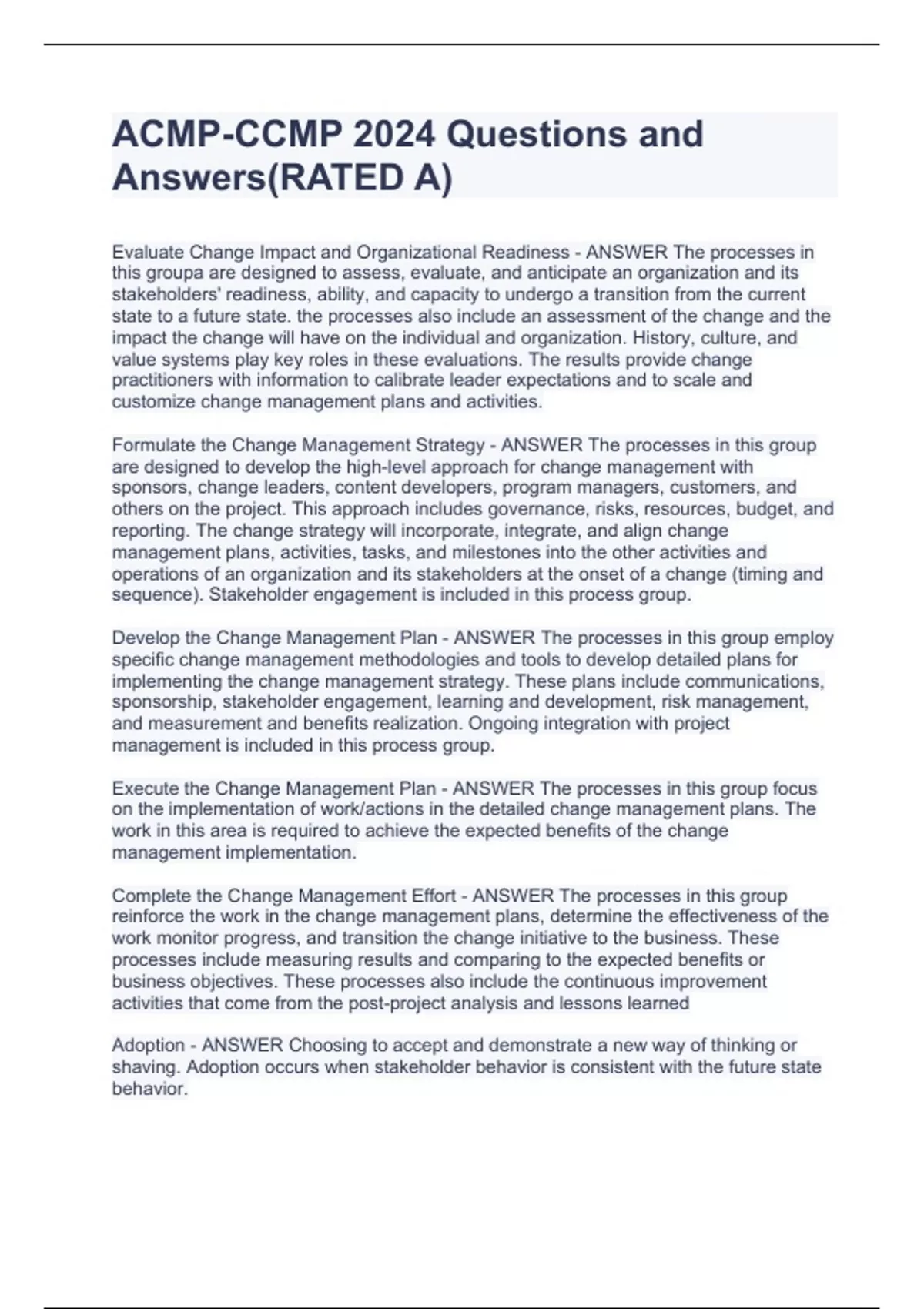 ACMP-CCMP 2024 Questions and Answers(RATED A)

Evaluate Change Impact and Organizational Readiness - ANSWER The processes in this groupa are designed to assess, evaluate, and anticipate an organization and its stakeholders' readiness, ability, and capacity to undergo a transition from the current state to a future state. the processes also include an assessment of the change and the impact the change will have on the individual and organization. History, culture, and value systems play key roles in these evaluations. The results provide change practitioners with information to calibrate leader expectations and to scale and customize change management plans and activities.

Formulate the Change Management Strategy - ANSWER The processes in this group are designed to develop the high-level approach for change management with sponsors, change leaders, content developers, program managers, customers, and others on the project. This approach includes governance, risks, resources, budget, and reporting. The change strategy will incorporate, integrate, and align change management plans, activities, tasks, and milestones into the other activities and operations of an organization and its stakeholders at the onset of a change (timing and sequence). Stakeholder engagement is included in this process group.

Develop the Change Management Plan - ANSWER The processes in this group employ specific change management methodologies and tools to develop detailed plans for implementing the change management strategy. These plans include communications, sponsorship, stakeholder engagement, learning and development, risk management, and measurement and benefits realization. Ongoing integration with project management is included in this process group.

Execute the Change Management Plan - ANSWER The processes in this group focus on the implementation of work/actions in the detailed change management plans. The work in this area is required to achieve the expected benefits of the change management implementation.

Complete the Change Management Effort - ANSWER The processes in this group reinforce the work in the change management plans, determine the effectiveness of the work monitor progress, and transition the change initiative to the business. These processes include measuring results and comparing to the expected benefits or business objectives. These processes also include the continuous improvement activities that come from the post-project analysis and lessons learned

Adoption - ANSWER Choosing to accept and demonstrate a new way of thinking or shaving. Adoption occurs when stakeholder behavior is consistent with the future state behavior.